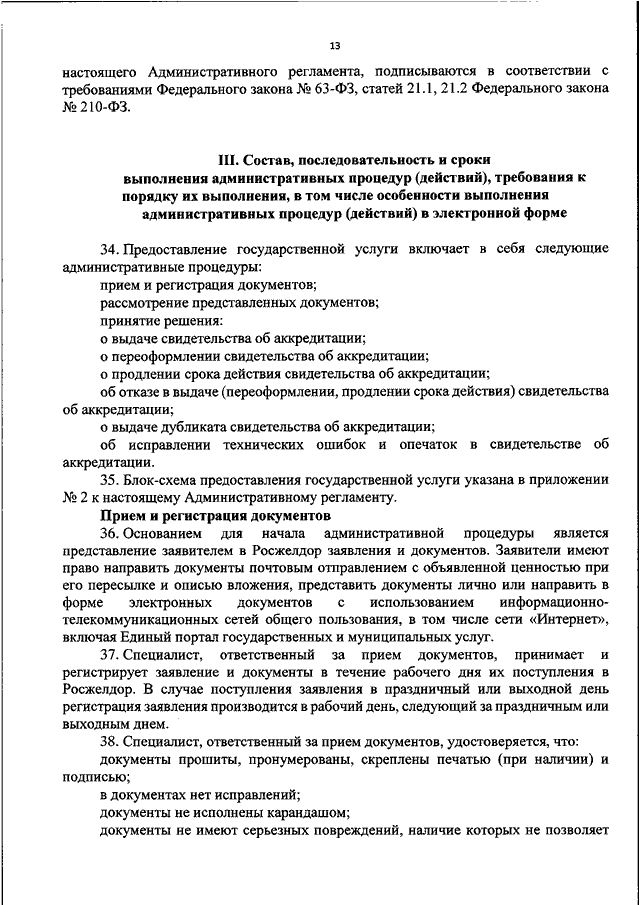 13

настоящего Административного регламента, подписываются в соответствии с требованиями Федерального закона № 63-ФЗ, статей 21.1, 21.2 Федерального закона № 210-ФЗ.

III. Состав, последовательность и сроки выполнения административных процедур (действий), требования к порядку их выполнения, в том числе особенности выполнения административных процедур (действий) в электронной форме

34. Предоставление государственной услуги включает в себя следующие административные процедуры:
прием и регистрация документов;
рассмотрение представленных документов;
принятие решения:
о выдаче свидетельства об аккредитации;
о переоформлении свидетельства об аккредитации;
о продлении срока действия свидетельства об аккредитации;
об отказе в выдаче (переоформлении, продлении срока действия) свидетельства об аккредитации;
о выдаче дубликата свидетельства об аккредитации;
об исправлении технических ошибок и опечаток в свидетельстве об аккредитации.
35. Блок-схема предоставления государственной услуги указана в приложении № 2 к настоящему Административному регламенту.
Прием и регистрация документов
36. Основанием для начала административной процедуры является представление заявителем в Росжелдор заявления и документов. Заявители имеют право направить документы почтовым отправлением с объявленной ценностью при его пересылке и описью вложения, представить документы лично или направить в форме электронных документов с использованием информационно-телекоммуникационных сетей общего пользования, в том числе сети «Интернет», включая Единый портал государственных и муниципальных услуг.
37. Специалист, ответственный за прием документов, принимает и регистрирует заявление и документы в течение рабочего дня их поступления в Росжелдор. В случае поступления заявления в праздничный или выходной день регистрация заявления производится в рабочий день, следующий за праздничным или выходным днем.
38. Специалист, ответственный за прием документов, удостоверяется, что:
документы прошиты, пронумерованы, скреплены печатью (при наличии) и подписью;
в документах нет исправлений;
документы не исполнены карандашом;
документы не имеют серьезных повреждений, наличие которых не позволяет